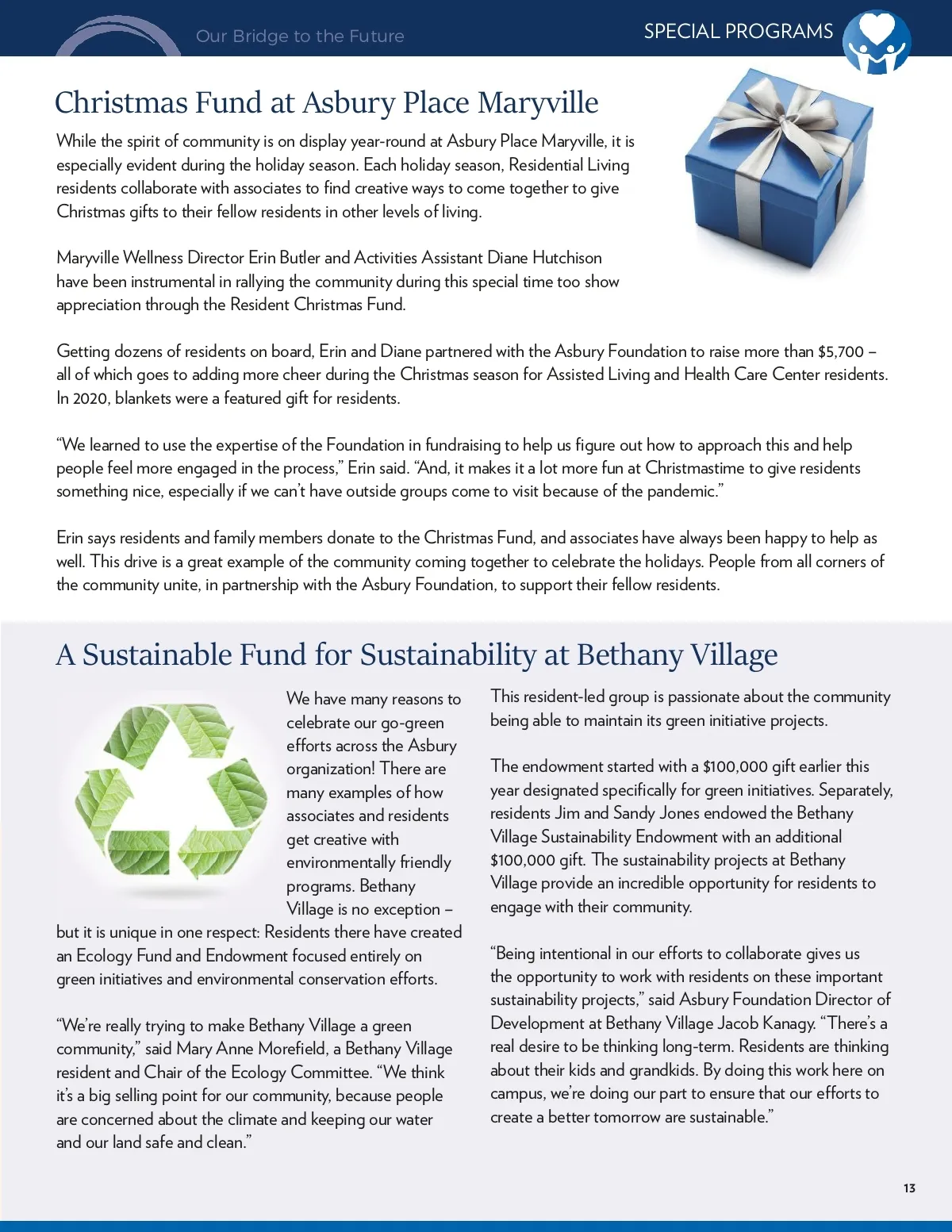 Our Bridge to the Future

SPECIAL PROGRAMS

Christmas Fund at Asbury Place Maryville

While the spirit of community is on display year-round at Asbury Place Maryville, it is especially evident during the holiday season. Each holiday season, Residential Living residents collaborate with associates to find creative ways to come together to give Christmas gifts to their fellow residents in other levels of living.

Maryville Wellness Director Erin Butler and Activities Assistant Diane Hutchison have been instrumental in rallying the community during this special time too show appreciation through the Resident Christmas Fund.

Getting dozens of residents on board, Erin and Diane partnered with the Asbury Foundation to raise more than \$5,700 – all of which goes to adding more cheer during the Christmas season for Assisted Living and Health Care Center residents. In 2020, blankets were a featured gift for residents.

“We learned to use the expertise of the Foundation in fundraising to help us figure out how to approach this and help people feel more engaged in the process,” Erin said. “And, it makes it a lot more fun at Christmastime to give residents something nice, especially if we can’t have outside groups come to visit because of the pandemic.”

Erin says residents and family members donate to the Christmas Fund, and associates have always been happy to help as well. This drive is a great example of the community coming together to celebrate the holidays. People from all corners of the community unite, in partnership with the Asbury Foundation, to support their fellow residents.

A Sustainable Fund for Sustainability at Bethany Village

We have many reasons to celebrate our go-green efforts across the Asbury organization! There are many examples of how associates and residents get creative with environmentally friendly programs. Bethany Village is no exception – but it is unique in one respect: Residents there have created an Ecology Fund and Endowment focused entirely on green initiatives and environmental conservation efforts.

“We’re really trying to make Bethany Village a green community,” said Mary Anne Morefield, a Bethany Village resident and Chair of the Ecology Committee. “We think it’s a big selling point for our community, because people are concerned about the climate and keeping our water and our land safe and clean.”

This resident-led group is passionate about the community being able to maintain its green initiative projects.

The endowment started with a \$100,000 gift earlier this year designated specifically for green initiatives. Separately, residents Jim and Sandy Jones endowed the Bethany Village Sustainability Endowment with an additional \$100,000 gift. The sustainability projects at Bethany Village provide an incredible opportunity for residents to engage with their community.

“Being intentional in our efforts to collaborate gives us the opportunity to work with residents on these important sustainability projects,” said Asbury Foundation Director of Development at Bethany Village Jacob Kanagy. “There’s a real desire to be thinking long-term. Residents are thinking about their kids and grandkids. By doing this work here on campus, we’re doing our part to ensure that our efforts to create a better tomorrow are sustainable.”

13